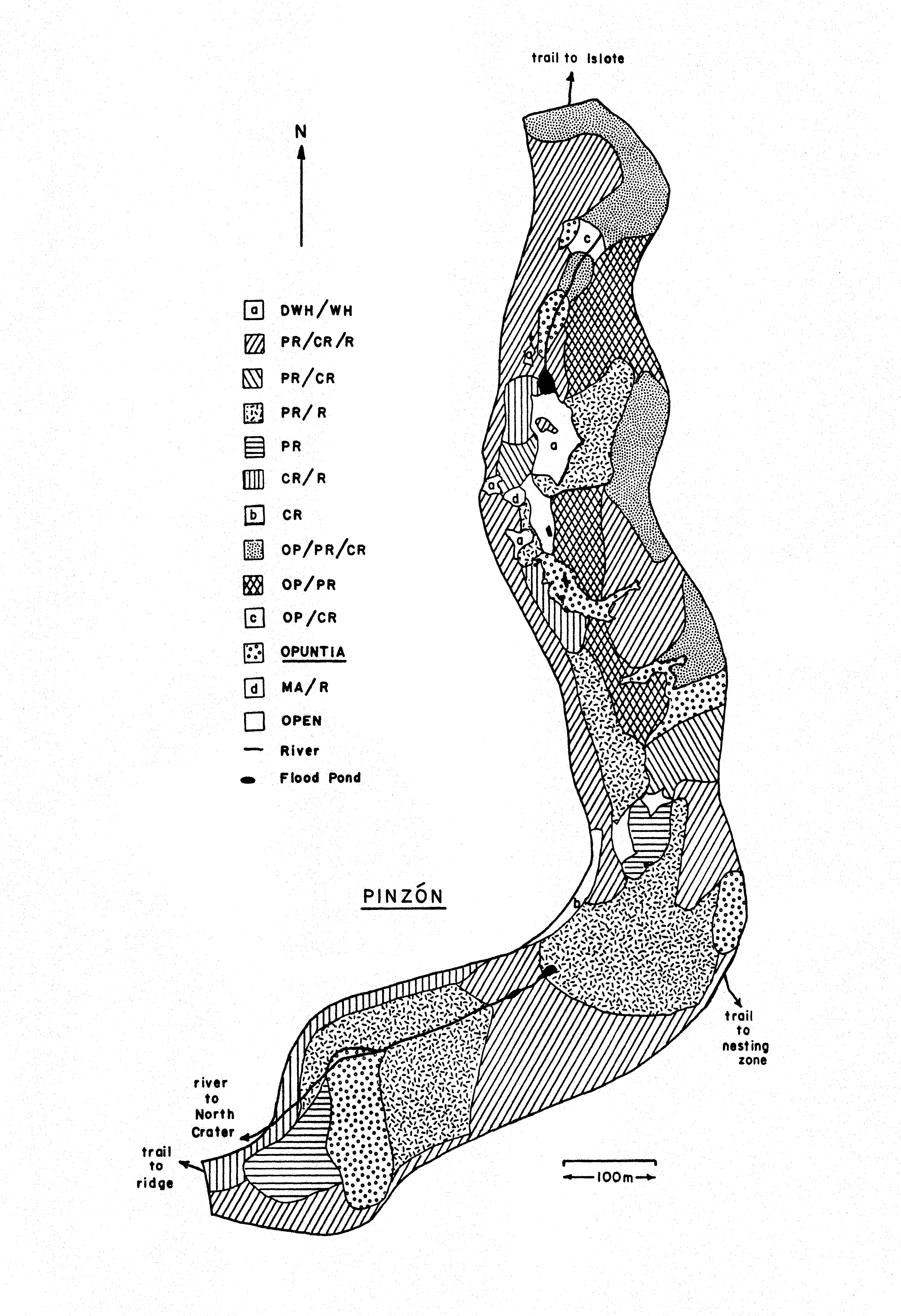 trail to Islote

N

a DWH/WH
PR/CR/R
PR/CR
PR/R
PR
CR/R
b CR
OP/PR/CR
OP/PR
c OP/CR
OPUNTIA
d MA/R
OPEN
River
Flood Pond

c
a
a
a
d
a
b

PINZÓN

trail to nesting zone

river to North Crater

trail to ridge

100m